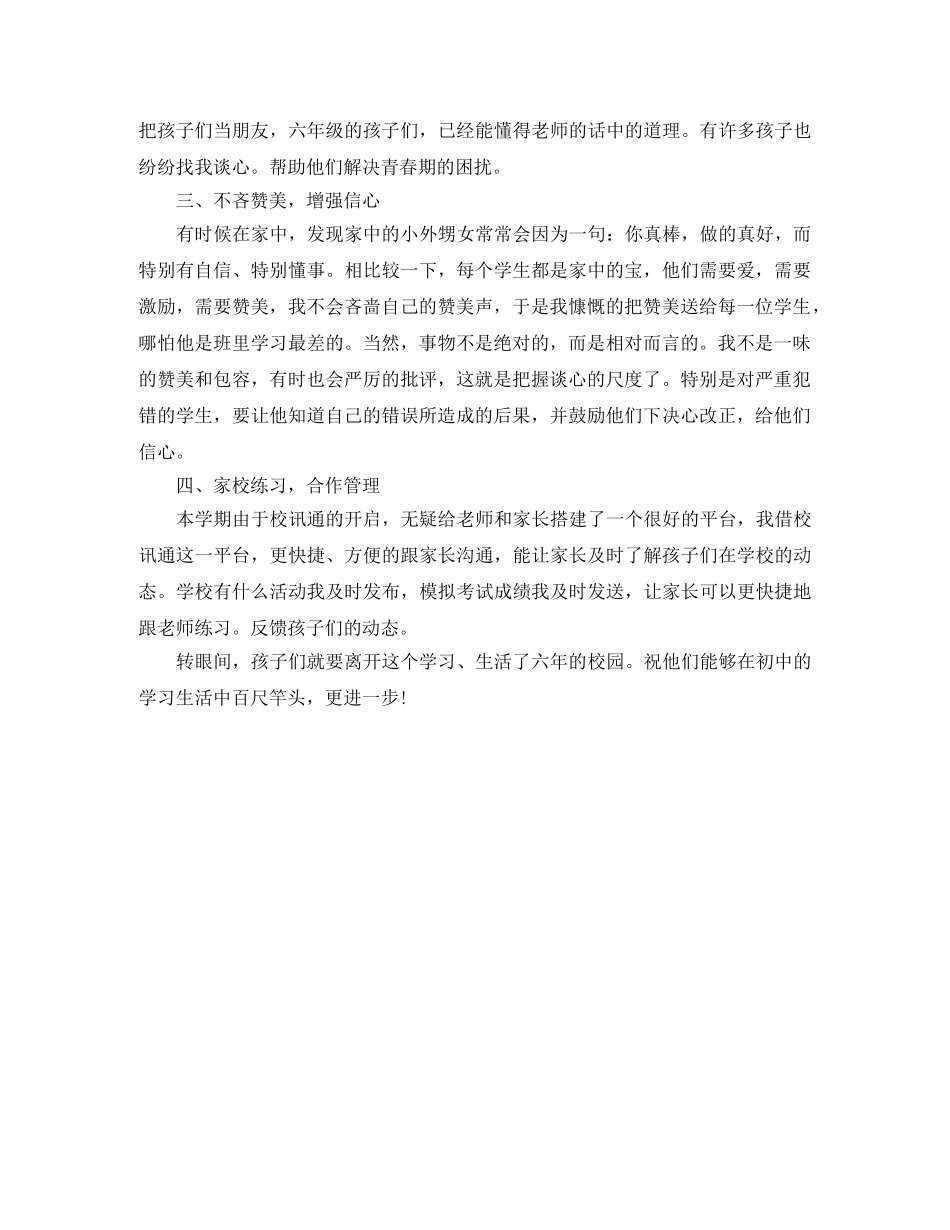 把孩子们当朋友，六年级的孩子们，已经能懂得老师的话中的道理。有许多孩子也纷纷找我谈心。帮助他们解决青春期的困扰。

三、不吝赞美，增强信心

有时候在家中，发现家中的小外甥女常常会因为一句：你真棒，做的真好，而特别有自信、特别懂事。相比较一下，每个学生都是家中的宝，他们需要爱，需要激励，需要赞美，我不会吝啬自己的赞美声，于是我慷慨的把赞美送给每一位学生，哪怕他是班里学习最差的。当然，事物不是绝对的，而是相对而言的。我不是一味的赞美和包容，有时也会严厉的批评，这就是把握谈心的尺度了。特别是对严重犯错的学生，要让他知道自己的错误所造成的后果，并鼓励他们下决心改正，给他们信心。

四、家校练习，合作管理

本学期由于校讯通的开启，无疑给老师和家长搭建了一个很好的平台，我借校讯通这一平台，更快捷、方便的跟家长沟通，能让家长及时了解孩子们在学校的动态。学校有什么活动我及时发布，模拟考试成绩我及时发送，让家长可以更快捷地跟老师练习。反馈孩子们的动态。

转眼间，孩子们就要离开这个学习、生活了六年的校园。祝他们能够在初中的学习生活中百尺竿头，更进一步！